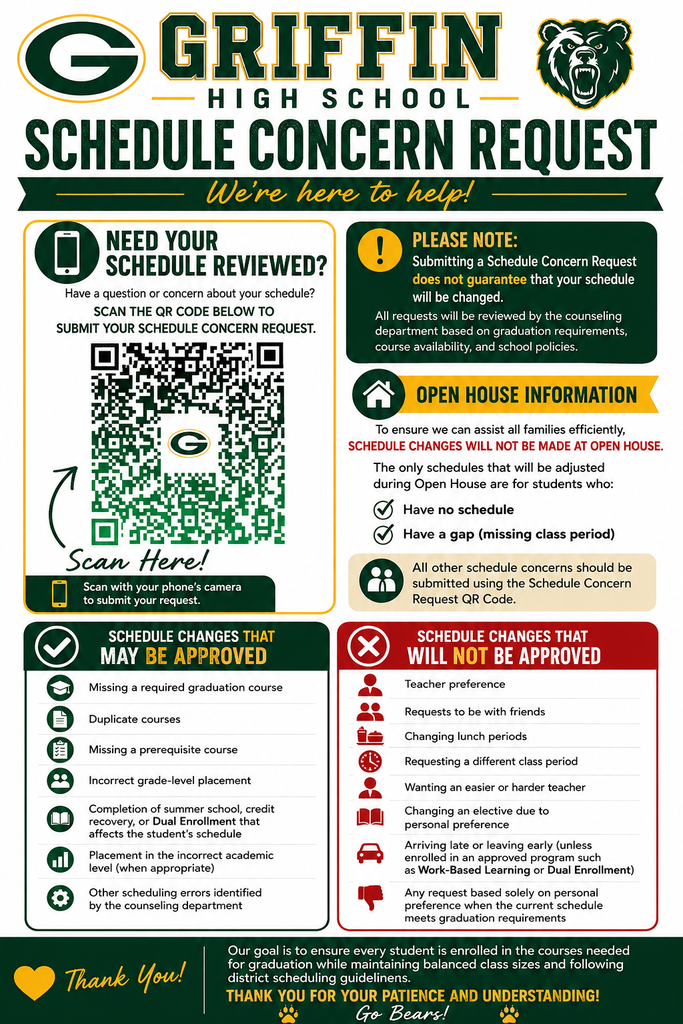 G GRIFFIN
HIGH SCHOOL
SCHEDULE CONCERN REQUEST
We're here to help!

NEED YOUR SCHEDULE REVIEWED?
Have a question or concern about your schedule?
SCAN THE QR CODE BELOW TO SUBMIT YOUR SCHEDULE CONCERN REQUEST.
G
Scan Here!
Scan with your phone's camera to submit your request.

PLEASE NOTE:
Submitting a Schedule Concern Request does not guarantee that your schedule will be changed.
All requests will be reviewed by the counseling department based on graduation requirements, course availability, and school policies.

OPEN HOUSE INFORMATION
To ensure we can assist all families efficiently, SCHEDULE CHANGES WILL NOT BE MADE AT OPEN HOUSE.
The only schedules that will be adjusted during Open House are for students who:
Have no schedule
Have a gap (missing class period)
All other schedule concerns should be submitted using the Schedule Concern Request QR Code.

SCHEDULE CHANGES THAT MAY BE APPROVED
Missing a required graduation course
Duplicate courses
Missing a prerequisite course
Incorrect grade-level placement
Completion of summer school, credit recovery, or Dual Enrollment that affects the student's schedule
Placement in the incorrect academic level (when appropriate)
Other scheduling errors identified by the counseling department

SCHEDULE CHANGES THAT WILL NOT BE APPROVED
Teacher preference
Requests to be with friends
Changing lunch periods
Requesting a different class period
Wanting an easier or harder teacher
Changing an elective due to personal preference
Arriving late or leaving early (unless enrolled in an approved program such as Work-Based Learning or Dual Enrollment)
Any request based solely on personal preference when the current schedule meets graduation requirements

Thank You!
Our goal is to ensure every student is enrolled in the courses needed for graduation while maintaining balanced class sizes and following district scheduling guidelinens.
THANK YOU FOR YOUR PATIENCE AND UNDERSTANDING!
Go Bears!